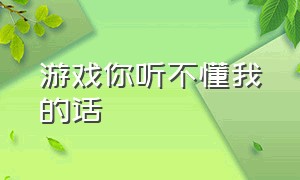 游戏你听不懂我的话